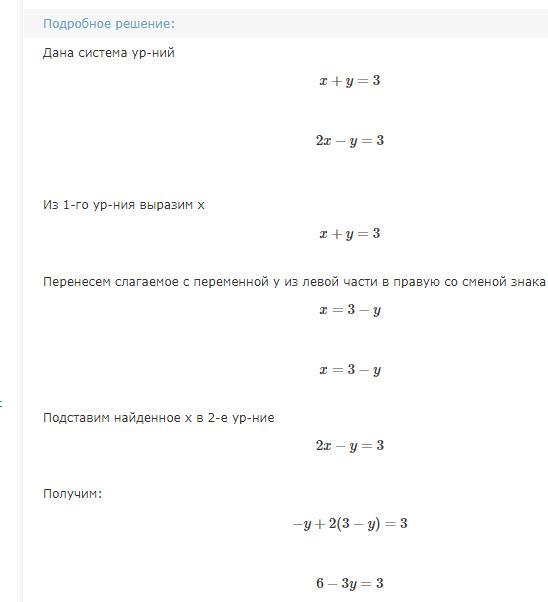 Подробное решение:

Дана система ур-ний

$x + y = 3$

$2x - y = 3$

Из 1-го ур-ния выразим x

$x + y = 3$

Перенесем слагаемое с переменной y из левой части в правую со сменой знака

$x = 3 - y$

$x = 3 - y$

Подставим найденное x в 2-е ур-ние

$2x - y = 3$

Получим:

$-y + 2(3 - y) = 3$

$6 - 3y = 3$